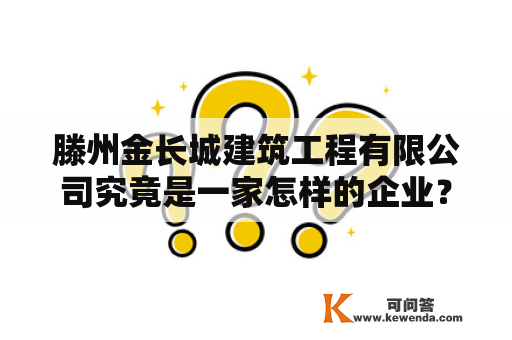 滕州金长城建筑工程有限公司究竟是一家怎样的企业?

K 可问答
www.kewenda.com